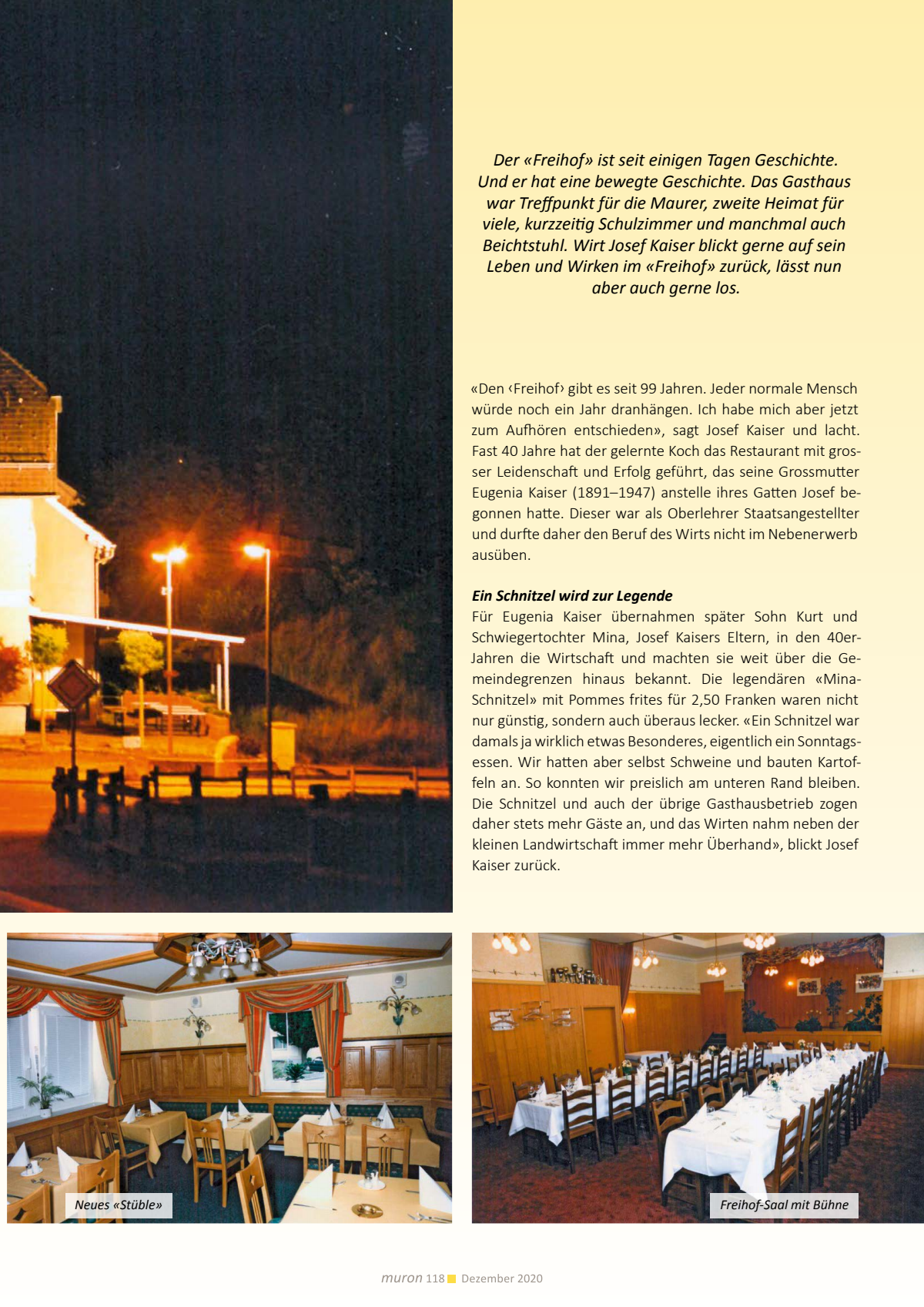 Der «Freihof» ist seit einigen Tagen Geschichte. Und er hat eine bewegte Geschichte. Das Gasthaus war Treffpunkt für die Maurer, zweite Heimat für viele, kurzzeitig Schulzimmer und manchmal auch Beichtstuhl. Wirt Josef Kaiser blickt gerne auf sein Leben und Wirken im «Freihof» zurück, lässt nun aber auch gerne los.

«Den ‹Freihof› gibt es seit 99 Jahren. Jeder normale Mensch würde noch ein Jahr dranhängen. Ich habe mich aber jetzt zum Aufhören entschieden», sagt Josef Kaiser und lacht. Fast 40 Jahre hat der gelernte Koch das Restaurant mit grosser Leidenschaft und Erfolg geführt, das seine Grossmutter Eugenia Kaiser (1891–1947) anstelle ihres Gatten Josef begonnen hatte. Dieser war als Oberlehrer Staatsangestellter und durfte daher den Beruf des Wirts nicht im Nebenerwerb ausüben.

Ein Schnitzel wird zur Legende
Für Eugenia Kaiser übernahmen später Sohn Kurt und Schwiegertochter Mina, Josef Kaisers Eltern, in den 40er-Jahren die Wirtschaft und machten sie weit über die Gemeindegrenzen hinaus bekannt. Die legendären «Mina-Schnitzel» mit Pommes frites für 2,50 Franken waren nicht nur günstig, sondern auch überaus lecker. «Ein Schnitzel war damals ja wirklich etwas Besonderes, eigentlich ein Sonntagsessen. Wir hatten aber selbst Schweine und bauten Kartoffeln an. So konnten wir preislich am unteren Rand bleiben. Die Schnitzel und auch der übrige Gasthausbetrieb zogen daher stets mehr Gäste an, und das Wirten nahm neben der kleinen Landwirtschaft immer mehr Überhand», blickt Josef Kaiser zurück.

Neues «Stüble»

Freihof-Saal mit Bühne

muron 118 Dezember 2020